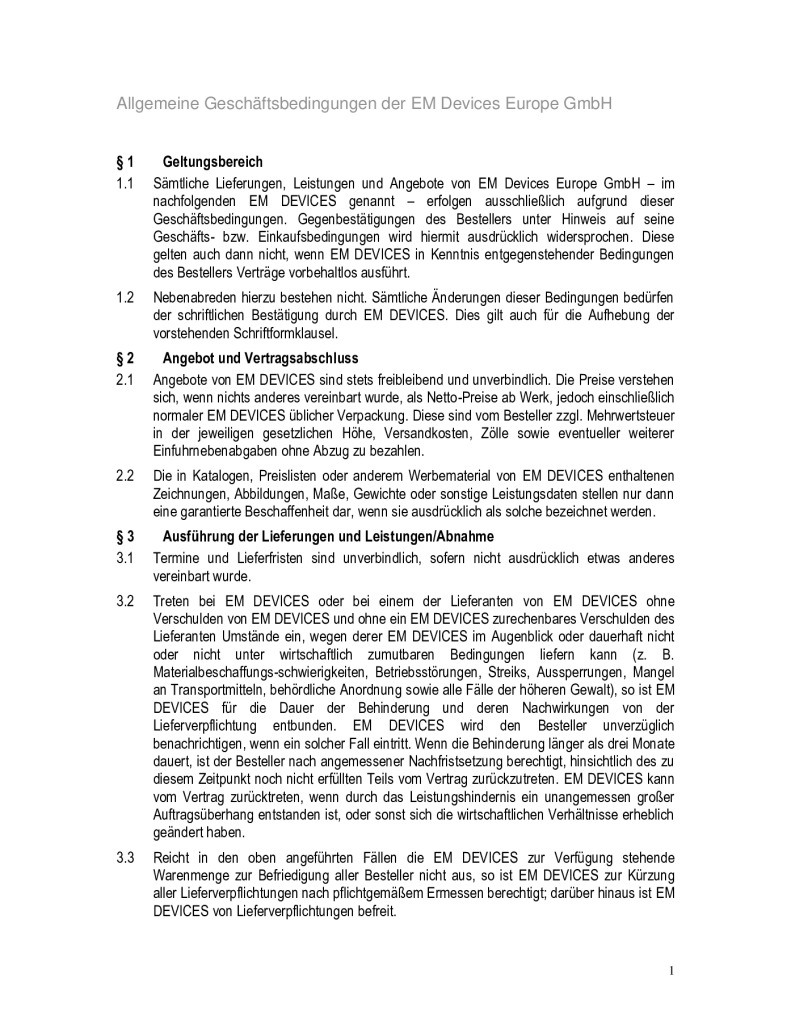 Allgemeine Geschäftsbedingungen der EM Devices Europe GmbH

§ 1 Geltungsbereich

1.1 Sämtliche Lieferungen, Leistungen und Angebote von EM Devices Europe GmbH – im nachfolgenden EM DEVICES genannt – erfolgen ausschließlich aufgrund dieser Geschäftsbedingungen. Gegenbestätigungen des Bestellers unter Hinweis auf seine Geschäfts- bzw. Einkaufsbedingungen wird hiermit ausdrücklich widersprochen. Diese gelten auch dann nicht, wenn EM DEVICES in Kenntnis entgegenstehender Bedingungen des Bestellers Verträge vorbehaltlos ausführt.

1.2 Nebenabreden hierzu bestehen nicht. Sämtliche Änderungen dieser Bedingungen bedürfen der schriftlichen Bestätigung durch EM DEVICES. Dies gilt auch für die Aufhebung der vorstehenden Schriftformklausel.

§ 2 Angebot und Vertragsabschluss

2.1 Angebote von EM DEVICES sind stets freibleibend und unverbindlich. Die Preise verstehen sich, wenn nichts anderes vereinbart wurde, als Netto-Preise ab Werk, jedoch einschließlich normaler EM DEVICES üblicher Verpackung. Diese sind vom Besteller zzgl. Mehrwertsteuer in der jeweiligen gesetzlichen Höhe, Versandkosten, Zölle sowie eventueller weiterer Einfuhrnebenabgaben ohne Abzug zu bezahlen.

2.2 Die in Katalogen, Preislisten oder anderem Werbematerial von EM DEVICES enthaltenen Zeichnungen, Abbildungen, Maße, Gewichte oder sonstige Leistungsdaten stellen nur dann eine garantierte Beschaffenheit dar, wenn sie ausdrücklich als solche bezeichnet werden.

§ 3 Ausführung der Lieferungen und Leistungen/Abnahme

3.1 Termine und Lieferfristen sind unverbindlich, sofern nicht ausdrücklich etwas anderes vereinbart wurde.

3.2 Treten bei EM DEVICES oder bei einem der Lieferanten von EM DEVICES ohne Verschulden von EM DEVICES und ohne ein EM DEVICES zurechenbares Verschulden des Lieferanten Umstände ein, wegen derer EM DEVICES im Augenblick oder dauerhaft nicht oder nicht unter wirtschaftlich zumutbaren Bedingungen liefern kann (z. B. Materialbeschaffungs-schwierigkeiten, Betriebsstörungen, Streiks, Aussperrungen, Mangel an Transportmitteln, behördliche Anordnung sowie alle Fälle der höheren Gewalt), so ist EM DEVICES für die Dauer der Behinderung und deren Nachwirkungen von der Lieferverpflichtung entbunden. EM DEVICES wird den Besteller unverzüglich benachrichtigen, wenn ein solcher Fall eintritt. Wenn die Behinderung länger als drei Monate dauert, ist der Besteller nach angemessener Nachfristsetzung berechtigt, hinsichtlich des zu diesem Zeitpunkt noch nicht erfüllten Teils vom Vertrag zurückzutreten. EM DEVICES kann vom Vertrag zurücktreten, wenn durch das Leistungshindernis ein unangemessen großer Auftragsüberhang entstanden ist, oder sonst sich die wirtschaftlichen Verhältnisse erheblich geändert haben.

3.3 Reicht in den oben angeführten Fällen die EM DEVICES zur Verfügung stehende Warenmenge zur Befriedigung aller Besteller nicht aus, so ist EM DEVICES zur Kürzung aller Lieferverpflichtungen nach pflichtgemäßem Ermessen berechtigt; darüber hinaus ist EM DEVICES von Lieferverpflichtungen befreit.

1